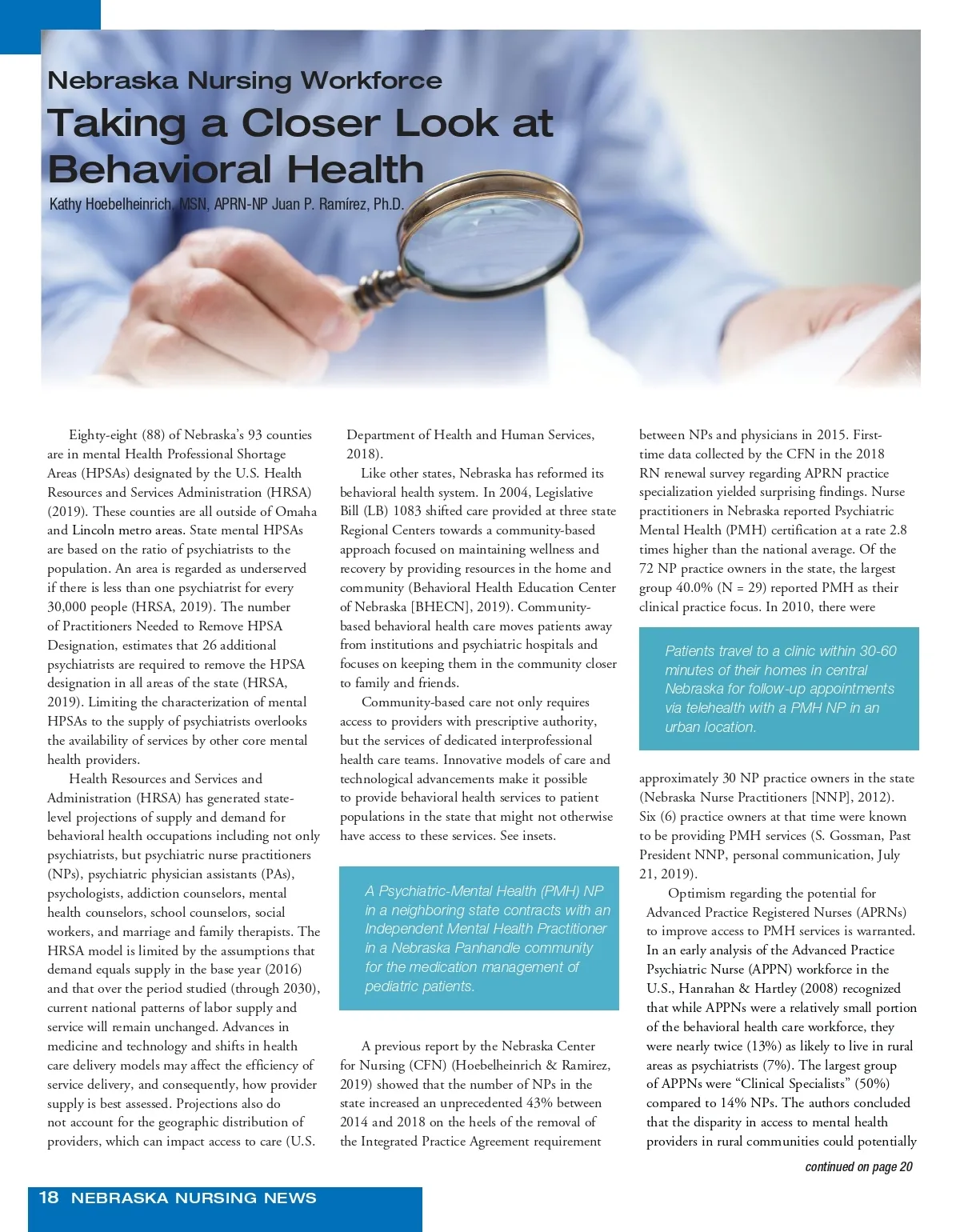 Nebraska Nursing Workforce

Taking a Closer Look at Behavioral Health

Kathy Hoebelheinrich, MSN, APRN-NP Juan P. Ramírez, Ph.D.

Eighty-eight (88) of Nebraska's 93 counties are in mental Health Professional Shortage Areas (HPSAs) designated by the U.S. Health Resources and Services Administration (HRSA) (2019). These counties are all outside of Omaha and Lincoln metro areas. State mental HPSAs are based on the ratio of psychiatrists to the population. An area is regarded as underserved if there is less than one psychiatrist for every 30,000 people (HRSA, 2019). The number of Practitioners Needed to Remove HPSA Designation, estimates that 26 additional psychiatrists are required to remove the HPSA designation in all areas of the state (HRSA, 2019). Limiting the characterization of mental HPSAs to the supply of psychiatrists overlooks the availability of services by other core mental health providers.

Health Resources and Services and Administration (HRSA) has generated state-level projections of supply and demand for behavioral health occupations including not only psychiatrists, but psychiatric nurse practitioners (NPs), psychiatric physician assistants (PAs), psychologists, addiction counselors, mental health counselors, school counselors, social workers, and marriage and family therapists. The HRSA model is limited by the assumptions that demand equals supply in the base year (2016) and that over the period studied (through 2030), current national patterns of labor supply and service will remain unchanged. Advances in medicine and technology and shifts in health care delivery models may affect the efficiency of service delivery, and consequently, how provider supply is best assessed. Projections also do not account for the geographic distribution of providers, which can impact access to care (U.S. Department of Health and Human Services, 2018).

Like other states, Nebraska has reformed its behavioral health system. In 2004, Legislative Bill (LB) 1083 shifted care provided at three state Regional Centers towards a community-based approach focused on maintaining wellness and recovery by providing resources in the home and community (Behavioral Health Education Center of Nebraska [BHECN], 2019). Community-based behavioral health care moves patients away from institutions and psychiatric hospitals and focuses on keeping them in the community closer to family and friends.

Community-based care not only requires access to providers with prescriptive authority, but the services of dedicated interprofessional health care teams. Innovative models of care and technological advancements make it possible to provide behavioral health services to patient populations in the state that might not otherwise have access to these services. See insets.

A Psychiatric-Mental Health (PMH) NP in a neighboring state contracts with an Independent Mental Health Practitioner in a Nebraska Panhandle community for the medication management of pediatric patients.

A previous report by the Nebraska Center for Nursing (CFN) (Hoebelheinrich & Ramirez, 2019) showed that the number of NPs in the state increased an unprecedented 43% between 2014 and 2018 on the heels of the removal of the Integrated Practice Agreement requirement between NPs and physicians in 2015. First-time data collected by the CFN in the 2018 RN renewal survey regarding APRN practice specialization yielded surprising findings. Nurse practitioners in Nebraska reported Psychiatric Mental Health (PMH) certification at a rate 2.8 times higher than the national average. Of the 72 NP practice owners in the state, the largest group 40.0% (N = 29) reported PMH as their clinical practice focus. In 2010, there were

Patients travel to a clinic within 30-60 minutes of their homes in central Nebraska for follow-up appointments via telehealth with a PMH NP in an urban location.

approximately 30 NP practice owners in the state (Nebraska Nurse Practitioners [NNP], 2012). Six (6) practice owners at that time were known to be providing PMH services (S. Gossman, Past President NNP, personal communication, July 21, 2019).

Optimism regarding the potential for Advanced Practice Registered Nurses (APRNs) to improve access to PMH services is warranted. In an early analysis of the Advanced Practice Psychiatric Nurse (APPN) workforce in the U.S., Hanrahan & Hartley (2008) recognized that while APPNs were a relatively small portion of the behavioral health care workforce, they were nearly twice (13%) as likely to live in rural areas as psychiatrists (7%). The largest group of APPNs were "Clinical Specialists" (50%) compared to 14% NPs. The authors concluded that the disparity in access to mental health providers in rural communities could potentially

continued on page 20

18 NEBRASKA NURSING NEWS